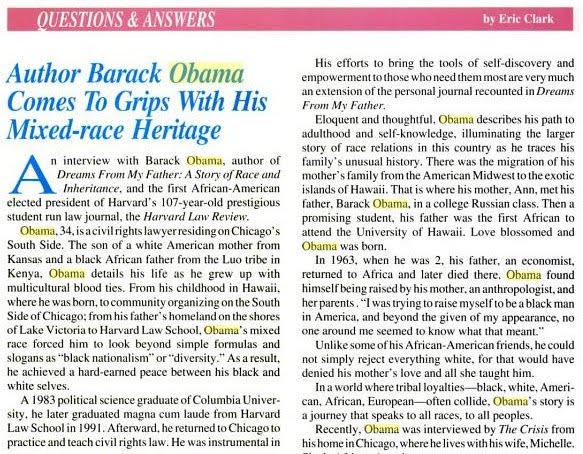 QUESTIONS & ANSWERS

by Eric Clark

Author Barack Obama Comes To Grips With His Mixed-race Heritage

An interview with Barack Obama, author of Dreams From My Father: A Story of Race and Inheritance, and the first African-American elected president of Harvard's 107-year-old prestigious student run law journal, the Harvard Law Review.

Obama, 34, is a civil rights lawyer residing on Chicago's South Side. The son of a white American mother from Kansas and a black African father from the Luo tribe in Kenya, Obama details his life as he grew up with multicultural blood ties. From his childhood in Hawaii, where he was born, to community organizing on the South Side of Chicago; from his father's homeland on the shores of Lake Victoria to Harvard Law School, Obama's mixed race forced him to look beyond simple formulas and slogans as "black nationalism" or "diversity." As a result, he achieved a hard-earned peace between his black and white selves.

A 1983 political science graduate of Columbia University, he later graduated magna cum laude from Harvard Law School in 1991. Afterward, he returned to Chicago to practice and teach civil rights law. He was instrumental in

His efforts to bring the tools of self-discovery and empowerment to those who need them most are very much an extension of the personal journal recounted in Dreams From My Father.

Eloquent and thoughtful, Obama describes his path to adulthood and self-knowledge, illuminating the larger story of race relations in this country as he traces his family's unusual history. There was the migration of his mother's family from the American Midwest to the exotic islands of Hawaii. That is where his mother, Ann, met his father, Barack Obama, in a college Russian class. Then a promising student, his father was the first African to attend the University of Hawaii. Love blossomed and Obama was born.

In 1963, when he was 2, his father, an economist, returned to Africa and later died there. Obama found himself being raised by his mother, an anthropologist, and her parents . "I was trying to raise myself to be a black man in America, and beyond the given of my appearance, no one around me seemed to know what that meant."

Unlike some of his African-American friends, he could not simply reject everything white, for that would have denied his mother's love and all she taught him.

In a world where tribal loyalties—black, white, American, African, European—often collide, Obama's story is a journey that speaks to all races, to all peoples.

Recently, Obama was interviewed by The Crisis from his home in Chicago, where he lives with his wife, Michelle.